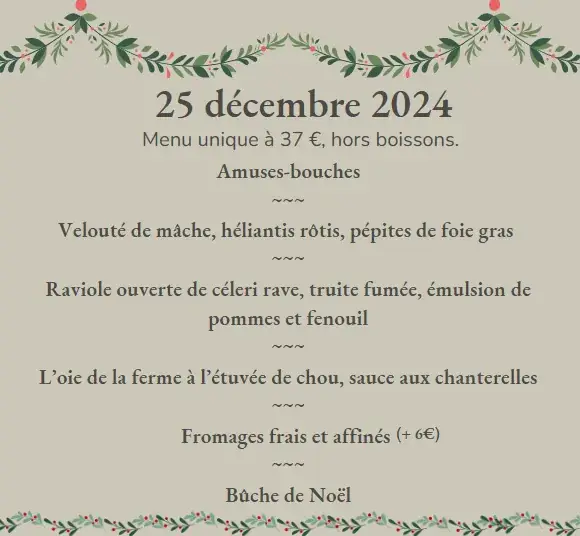 25 décembre 2024

Menu unique à 37 €, hors boissons.

Amuses-bouches

~~~

Velouté de mâche, héliantis rôtis, pépites de foie gras

~~~

Raviole ouverte de céleri rave, truite fumée, émulsion de pommes et fenouil

~~~

L'oie de la ferme à l'étuvée de chou, sauce aux chanterelles

~~~

Fromages frais et affinés (+ 6€)

~~~

Bûche de Noël